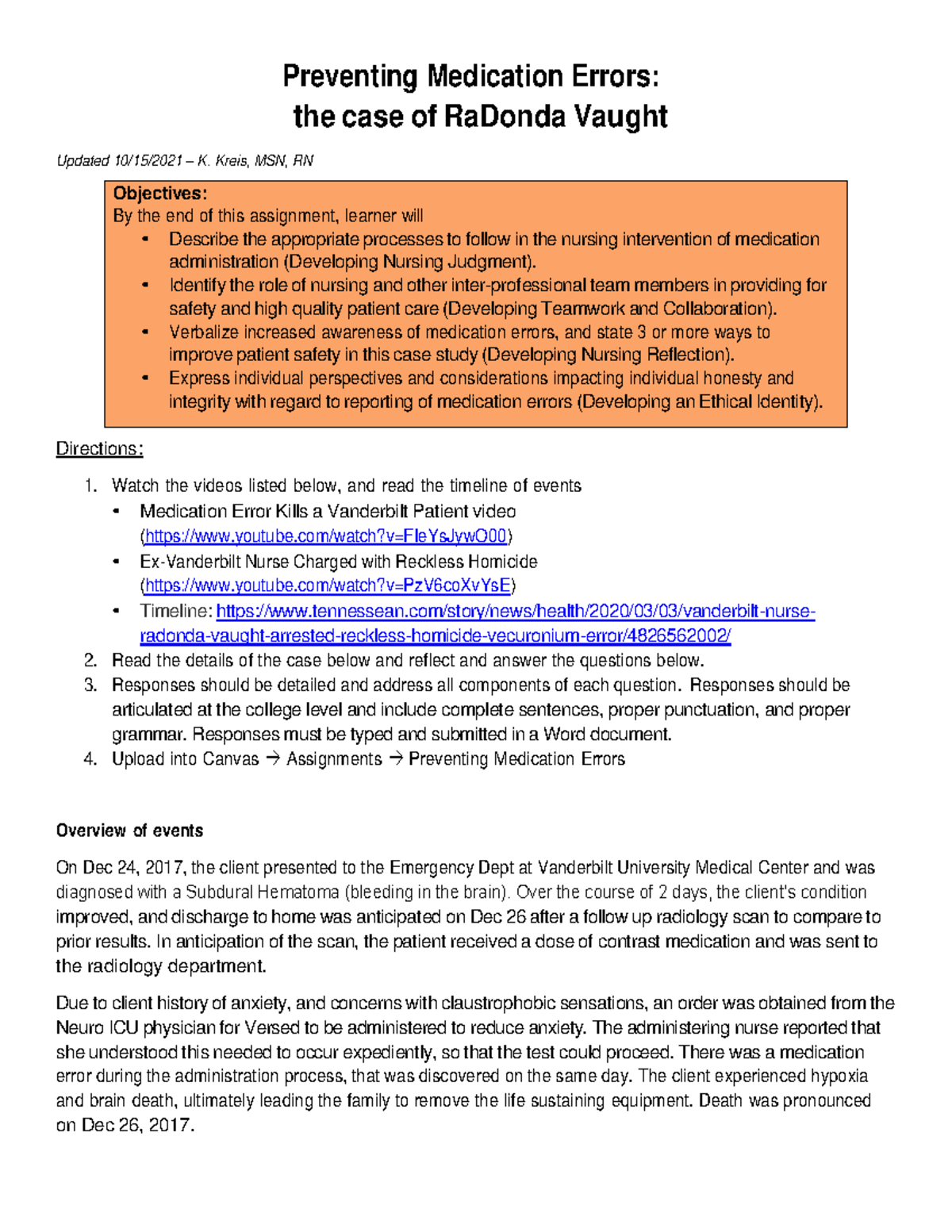 Preventing Medication Errors:
the case of RaDonda Vaught

Updated 10/15/2021 – K. Kreis, MSN, RN

Objectives:
By the end of this assignment, learner will
• Describe the appropriate processes to follow in the nursing intervention of medication administration (Developing Nursing Judgment).
• Identify the role of nursing and other inter-professional team members in providing for safety and high quality patient care (Developing Teamwork and Collaboration).
• Verbalize increased awareness of medication errors, and state 3 or more ways to improve patient safety in this case study (Developing Nursing Reflection).
• Express individual perspectives and considerations impacting individual honesty and integrity with regard to reporting of medication errors (Developing an Ethical Identity).

Directions:

1. Watch the videos listed below, and read the timeline of events
• Medication Error Kills a Vanderbilt Patient video (https://www.youtube.com/watch?v=FleYsJywO00)
• Ex-Vanderbilt Nurse Charged with Reckless Homicide (https://www.youtube.com/watch?v=PzV6coXvYsE)
• Timeline: https://www.tennessean.com/story/news/health/2020/03/03/vanderbilt-nurse-radonda-vaught-arrested-reckless-homicide-vecuronium-error/4826562002/
2. Read the details of the case below and reflect and answer the questions below.
3. Responses should be detailed and address all components of each question. Responses should be articulated at the college level and include complete sentences, proper punctuation, and proper grammar. Responses must be typed and submitted in a Word document.
4. Upload into Canvas → Assignments → Preventing Medication Errors

Overview of events

On Dec 24, 2017, the client presented to the Emergency Dept at Vanderbilt University Medical Center and was diagnosed with a Subdural Hematoma (bleeding in the brain). Over the course of 2 days, the client's condition improved, and discharge to home was anticipated on Dec 26 after a follow up radiology scan to compare to prior results. In anticipation of the scan, the patient received a dose of contrast medication and was sent to the radiology department.

Due to client history of anxiety, and concerns with claustrophobic sensations, an order was obtained from the Neuro ICU physician for Versed to be administered to reduce anxiety. The administering nurse reported that she understood this needed to occur expediently, so that the test could proceed. There was a medication error during the administration process, that was discovered on the same day. The client experienced hypoxia and brain death, ultimately leading the family to remove the life sustaining equipment. Death was pronounced on Dec 26, 2017.